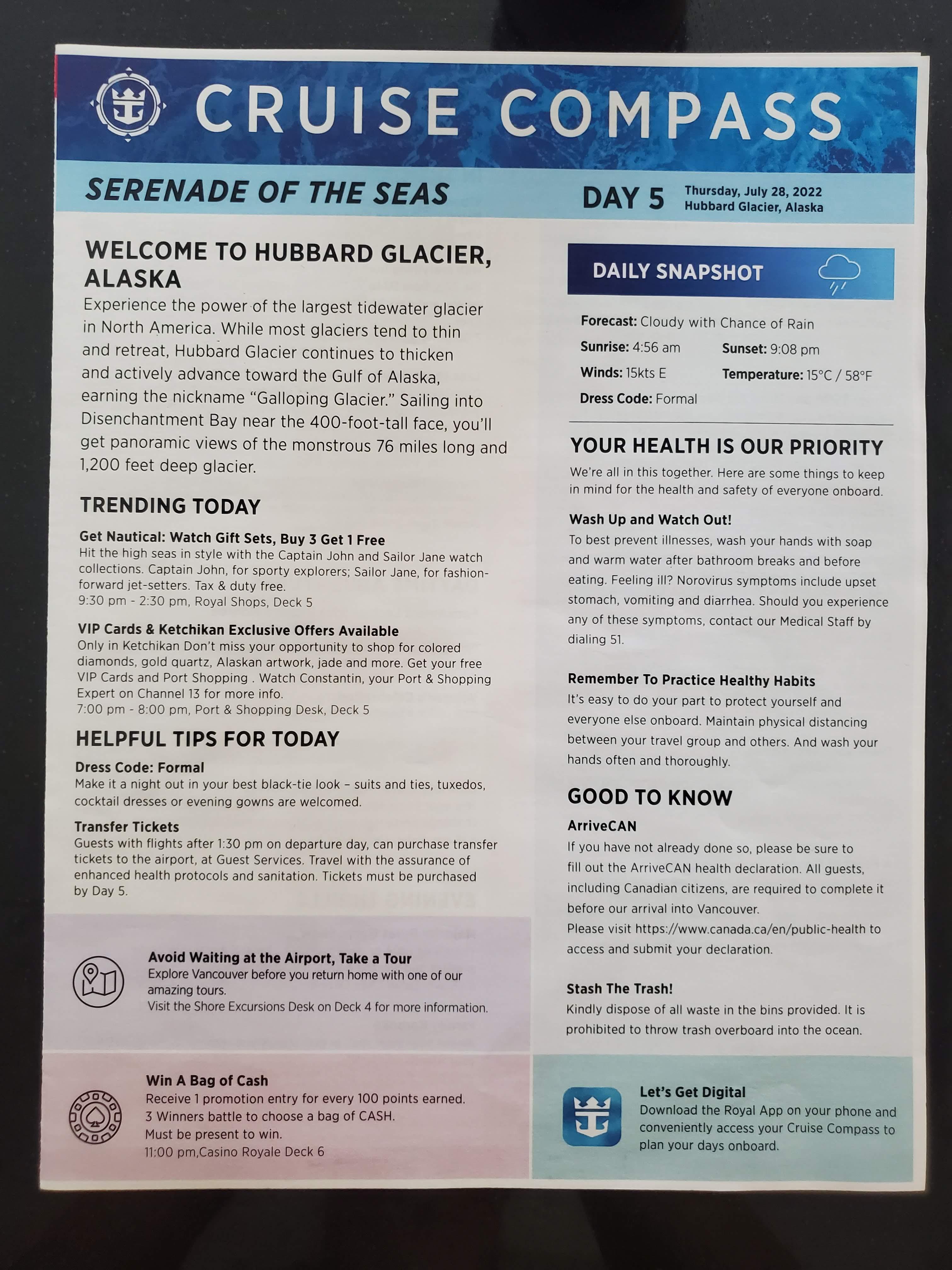 CRUISE COMPASS

SERENADE OF THE SEAS

DAY 5 Thursday, July 28, 2022
Hubbard Glacier, Alaska

WELCOME TO HUBBARD GLACIER, ALASKA

Experience the power of the largest tidewater glacier in North America. While most glaciers tend to thin and retreat, Hubbard Glacier continues to thicken and actively advance toward the Gulf of Alaska, earning the nickname "Galloping Glacier." Sailing into Disenchantment Bay near the 400-foot-tall face, you'll get panoramic views of the monstrous 76 miles long and 1,200 feet deep glacier.

TRENDING TODAY

Get Nautical: Watch Gift Sets, Buy 3 Get 1 Free
Hit the high seas in style with the Captain John and Sailor Jane watch collections. Captain John, for sporty explorers; Sailor Jane, for fashion-forward jet-setters. Tax & duty free.
9:30 pm - 2:30 pm, Royal Shops, Deck 5

VIP Cards & Ketchikan Exclusive Offers Available
Only in Ketchikan Don't miss your opportunity to shop for colored diamonds, gold quartz, Alaskan artwork, jade and more. Get your free VIP Cards and Port Shopping . Watch Constantin, your Port & Shopping Expert on Channel 13 for more info.
7:00 pm - 8:00 pm, Port & Shopping Desk, Deck 5

HELPFUL TIPS FOR TODAY

Dress Code: Formal
Make it a night out in your best black-tie look – suits and ties, tuxedos, cocktail dresses or evening gowns are welcomed.

Transfer Tickets
Guests with flights after 1:30 pm on departure day, can purchase transfer tickets to the airport, at Guest Services. Travel with the assurance of enhanced health protocols and sanitation. Tickets must be purchased by Day 5.

Avoid Waiting at the Airport, Take a Tour
Explore Vancouver before you return home with one of our amazing tours.
Visit the Shore Excursions Desk on Deck 4 for more information.

Win A Bag of Cash
Receive 1 promotion entry for every 100 points earned.
3 Winners battle to choose a bag of CASH.
Must be present to win.
11:00 pm,Casino Royale Deck 6

DAILY SNAPSHOT

Forecast: Cloudy with Chance of Rain
Sunrise: 4:56 am Sunset: 9:08 pm
Winds: 15kts E Temperature: 15°C / 58°F
Dress Code: Formal

YOUR HEALTH IS OUR PRIORITY

We're all in this together. Here are some things to keep in mind for the health and safety of everyone onboard.

Wash Up and Watch Out!
To best prevent illnesses, wash your hands with soap and warm water after bathroom breaks and before eating. Feeling ill? Norovirus symptoms include upset stomach, vomiting and diarrhea. Should you experience any of these symptoms, contact our Medical Staff by dialing 51.

Remember To Practice Healthy Habits
It's easy to do your part to protect yourself and everyone else onboard. Maintain physical distancing between your travel group and others. And wash your hands often and thoroughly.

GOOD TO KNOW

ArriveCAN
If you have not already done so, please be sure to fill out the ArriveCAN health declaration. All guests, including Canadian citizens, are required to complete it before our arrival into Vancouver.
Please visit https://www.canada.ca/en/public-health to access and submit your declaration.

Stash The Trash!
Kindly dispose of all waste in the bins provided. It is prohibited to throw trash overboard into the ocean.

Let's Get Digital
Download the Royal App on your phone and conveniently access your Cruise Compass to plan your days onboard.